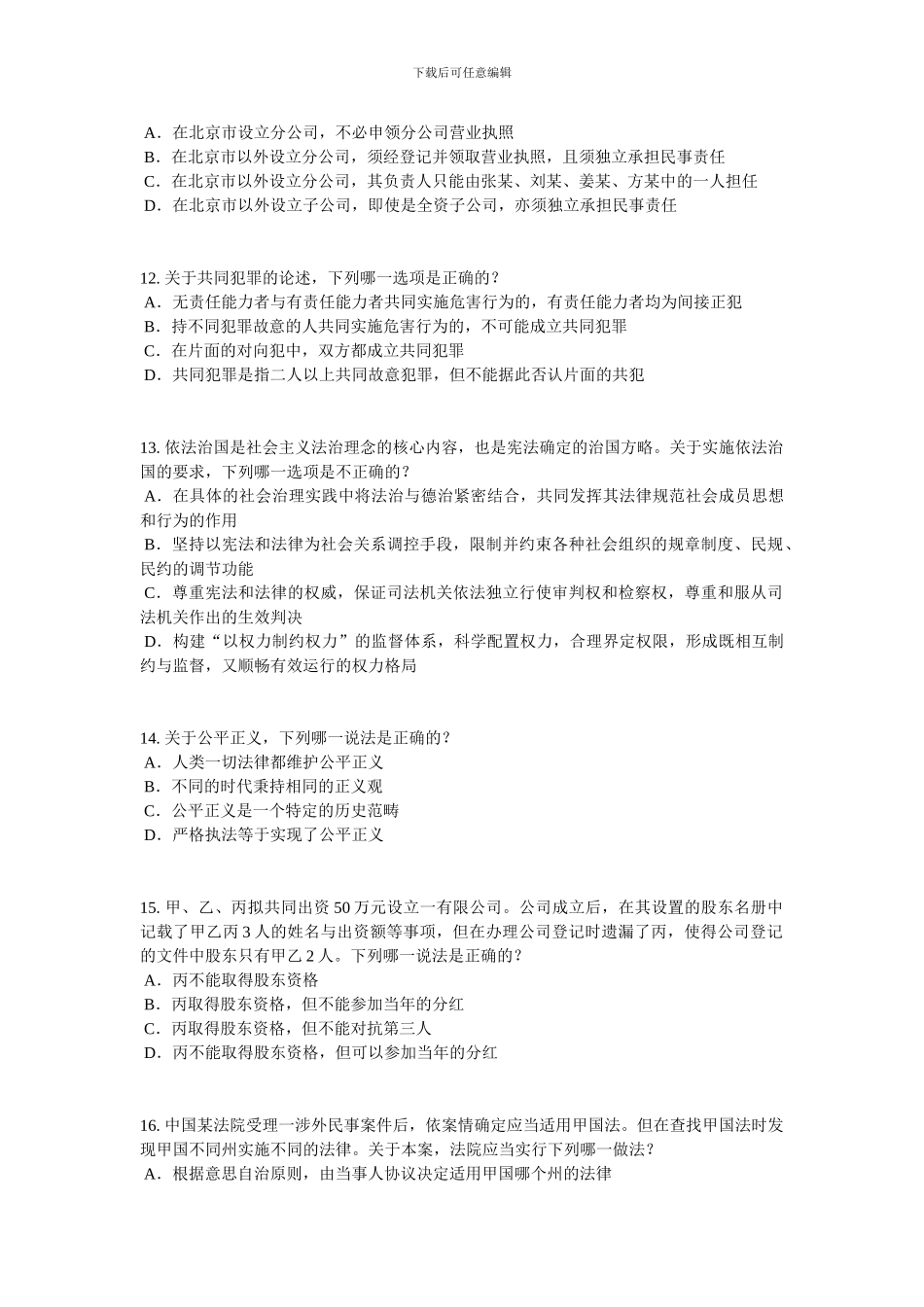 下载后可任意编辑

A．在北京市设立分公司，不必申领分公司营业执照
B．在北京市以外设立分公司，须经登记并领取营业执照，且须独立承担民事责任
C．在北京市以外设立分公司，其负责人只能由张某、刘某、姜某、方某中的一人担任
D．在北京市以外设立子公司，即使是全资子公司，亦须独立承担民事责任

12. 关于共同犯罪的论述，下列哪一选项是正确的？
A．无责任能力者与有责任能力者共同实施危害行为的，有责任能力者均为间接正犯
B．持不同犯罪故意的人共同实施危害行为的，不可能成立共同犯罪
C．在片面的对向犯中，双方都成立共同犯罪
D．共同犯罪是指二人以上共同故意犯罪，但不能据此否认片面的共犯

13. 依法治国是社会主义法治理念的核心内容，也是宪法确定的治国方略。关于实施依法治国的要求，下列哪一选项是不正确的？
A．在具体的社会治理实践中将法治与德治紧密结合，共同发挥其法律规范社会成员思想和行为的作用
B．坚持以宪法和法律为社会关系调控手段，限制并约束各种社会组织的规章制度、民规、民约的调节功能
C．尊重宪法和法律的权威，保证司法机关依法独立行使审判权和检察权，尊重和服从司法机关作出的生效判决
D．构建“以权力制约权力”的监督体系，科学配置权力，合理界定权限，形成既相互制约与监督，又顺畅有效运行的权力格局

14. 关于公平正义，下列哪一说法是正确的？
A．人类一切法律都维护公平正义
B．不同的时代秉持相同的正义观
C．公平正义是一个特定的历史范畴
D．严格执法等于实现了公平正义

15. 甲、乙、丙拟共同出资 50 万元设立一有限公司。公司成立后，在其设置的股东名册中记载了甲乙丙 3 人的姓名与出资额等事项，但在办理公司登记时遗漏了丙，使得公司登记的文件中股东只有甲乙 2 人。下列哪一说法是正确的？
A．丙不能取得股东资格
B．丙取得股东资格，但不能参加当年的分红
C．丙取得股东资格，但不能对抗第三人
D．丙不能取得股东资格，但可以参加当年的分红

16. 中国某法院受理一涉外民事案件后，依案情确定应当适用甲国法。但在查找甲国法时发现甲国不同州实施不同的法律。关于本案，法院应当实行下列哪一做法？
A．根据意思自治原则，由当事人协议决定适用甲国哪个州的法律